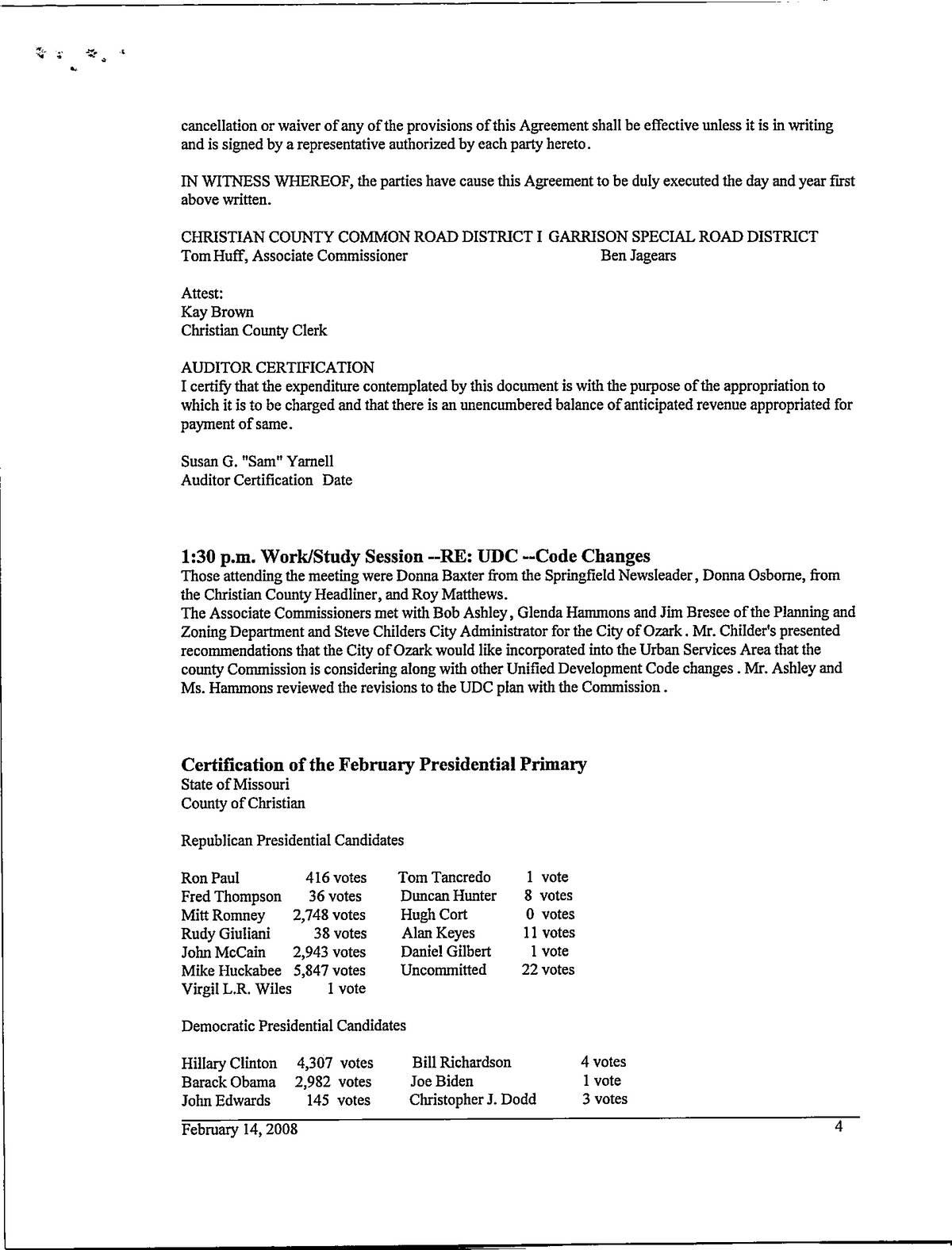 cancellation or waiver of any of the provisions of this Agreement shall be effective unless it is in writing and is signed by a representative authorized by each party hereto.

IN WITNESS WHEREOF, the parties have cause this Agreement to be duly executed the day and year first above written.

CHRISTIAN COUNTY COMMON ROAD DISTRICT I GARRISON SPECIAL ROAD DISTRICT
Tom Huff, Associate Commissioner Ben Jagears

Attest:
Kay Brown
Christian County Clerk

AUDITOR CERTIFICATION
I certify that the expenditure contemplated by this document is with the purpose of the appropriation to which it is to be charged and that there is an unencumbered balance of anticipated revenue appropriated for payment of same.

Susan G. "Sam" Yarnell
Auditor Certification Date

1:30 p.m. Work/Study Session --RE: UDC --Code Changes
Those attending the meeting were Donna Baxter from the Springfield Newsleader, Donna Osborne, from the Christian County Headliner, and Roy Matthews.
The Associate Commissioners met with Bob Ashley, Glenda Hammons and Jim Bresee of the Planning and Zoning Department and Steve Childers City Administrator for the City of Ozark. Mr. Childer's presented recommendations that the City of Ozark would like incorporated into the Urban Services Area that the county Commission is considering along with other Unified Development Code changes. Mr. Ashley and Ms. Hammons reviewed the revisions to the UDC plan with the Commission.

Certification of the February Presidential Primary
State of Missouri
County of Christian

Republican Presidential Candidates

| | | | |
|---|---|---|---|
| Ron Paul | 416 votes | Tom Tancredo | 1 vote |
| Fred Thompson | 36 votes | Duncan Hunter | 8 votes |
| Mitt Romney | 2,748 votes | Hugh Cort | 0 votes |
| Rudy Giuliani | 38 votes | Alan Keyes | 11 votes |
| John McCain | 2,943 votes | Daniel Gilbert | 1 vote |
| Mike Huckabee | 5,847 votes | Uncommitted | 22 votes |
| Virgil L.R. Wiles | 1 vote | | |

Democratic Presidential Candidates

| | | | |
|---|---|---|---|
| Hillary Clinton | 4,307 votes | Bill Richardson | 4 votes |
| Barack Obama | 2,982 votes | Joe Biden | 1 vote |
| John Edwards | 145 votes | Christopher J. Dodd | 3 votes |

February 14, 2008 4